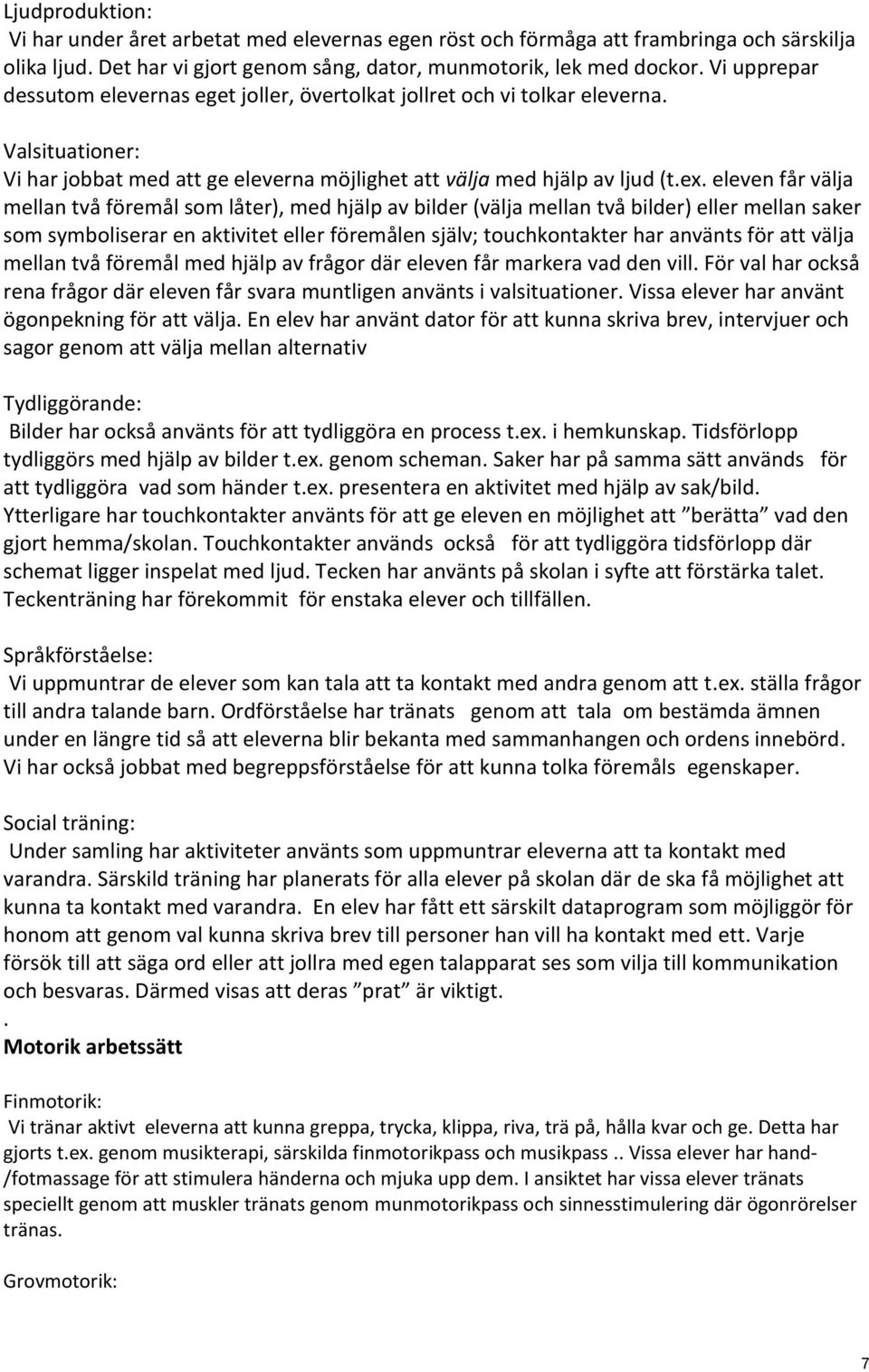 Ljudproduktion:
Vi har under året arbetat med elevernas egen röst och förmåga att frambringa och särskilja olika ljud. Det har vi gjort genom sång, dator, munmotorik, lek med dockor. Vi upprepar dessutom elevernas eget joller, övertolkat jollret och vi tolkar eleverna.

Valsituationer:
Vi har jobbat med att ge eleverna möjlighet att välja med hjälp av ljud (t.ex. eleven får välja mellan två föremål som låter), med hjälp av bilder (välja mellan två bilder) eller mellan saker som symboliserar en aktivitet eller föremålen själv; touchkontakter har använts för att välja mellan två föremål med hjälp av frågor där eleven får markera vad den vill. För val har också rena frågor där eleven får svara muntligen använts i valsituationer. Vissa elever har använt ögonpekning för att välja. En elev har använt dator för att kunna skriva brev, intervjuer och sagor genom att välja mellan alternativ

Tydliggörande:
Bilder har också använts för att tydliggöra en process t.ex. i hemkunskap. Tidsförlopp tydliggörs med hjälp av bilder t.ex. genom scheman. Saker har på samma sätt används för att tydliggöra vad som händer t.ex. presentera en aktivitet med hjälp av sak/bild. Ytterligare har touchkontakter använts för att ge eleven en möjlighet att ”berätta” vad den gjort hemma/skolan. Touchkontakter används också för att tydliggöra tidsförlopp där schemat ligger inspelat med ljud. Tecken har använts på skolan i syfte att förstärka talet. Teckenträning har förekommit för enstaka elever och tillfällen.

Språkförståelse:
Vi uppmuntrar de elever som kan tala att ta kontakt med andra genom att t.ex. ställa frågor till andra talande barn. Ordförståelse har tränats genom att tala om bestämda ämnen under en längre tid så att eleverna blir bekanta med sammanhangen och ordens innebörd. Vi har också jobbat med begreppsförståelse för att kunna tolka föremåls egenskaper.

Social träning:
Under samling har aktiviteter använts som uppmuntrar eleverna att ta kontakt med varandra. Särskild träning har planerats för alla elever på skolan där de ska få möjlighet att kunna ta kontakt med varandra. En elev har fått ett särskilt dataprogram som möjliggör för honom att genom val kunna skriva brev till personer han vill ha kontakt med ett. Varje försök till att säga ord eller att jollra med egen talapparat ses som vilja till kommunikation och besvaras. Därmed visas att deras ”prat” är viktigt.
.
Motorik arbetssätt

Finmotorik:
Vi tränar aktivt eleverna att kunna greppa, trycka, klippa, riva, trä på, hålla kvar och ge. Detta har gjorts t.ex. genom musikterapi, särskilda finmotorikpass och musikpass .. Vissa elever har hand-/fotmassage för att stimulera händerna och mjuka upp dem. I ansiktet har vissa elever tränats speciellt genom att muskler tränats genom munmotorikpass och sinnesstimulering där ögonrörelser tränas.

Grovmotorik:

7